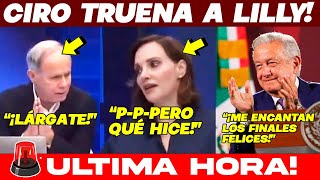 CIRO TRUENA A LILLY!

"¡LÁRGATE!"

"P-P-PERO QUÉ HICE!"

"¡ME ENCANTAN LOS FINALES FELICES!"

ULTIMA HORA!